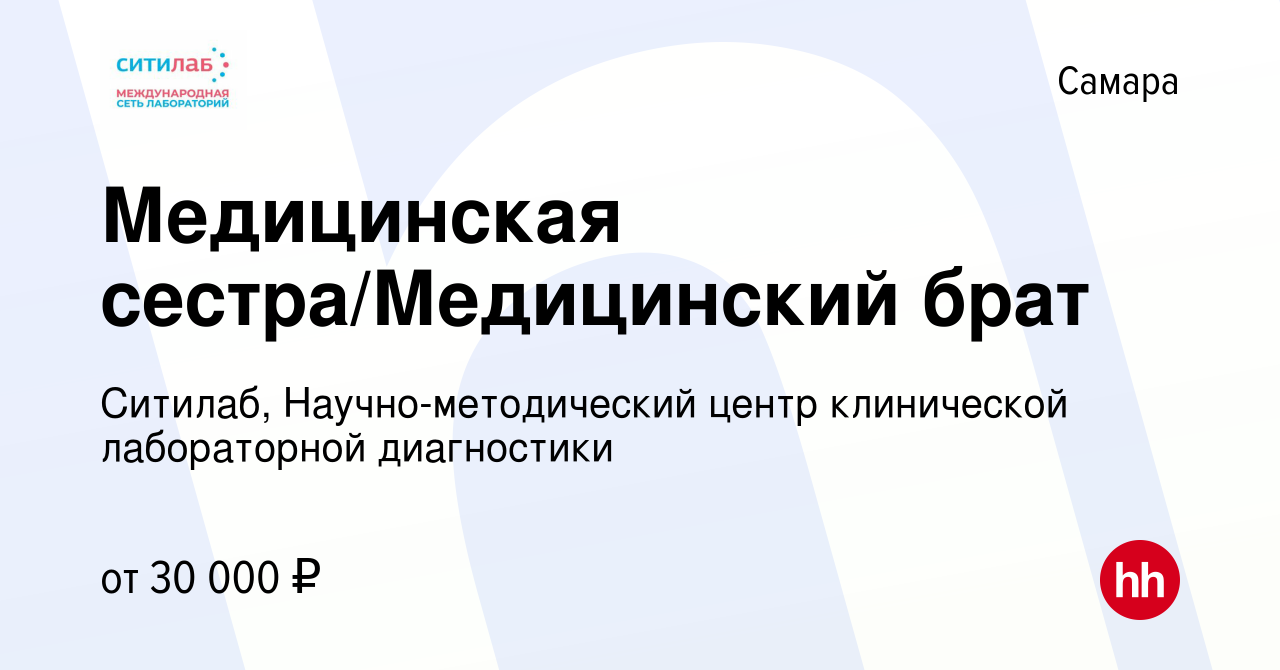 ситилаб
МЕЖДУНАРОДНАЯ СЕТЬ ЛАБОРАТОРИЙ

Самара

Медицинская сестра/Медицинский брат

Ситилаб, Научно-методический центр клинической лабораторной диагностики

от 30 000 ₽

hh